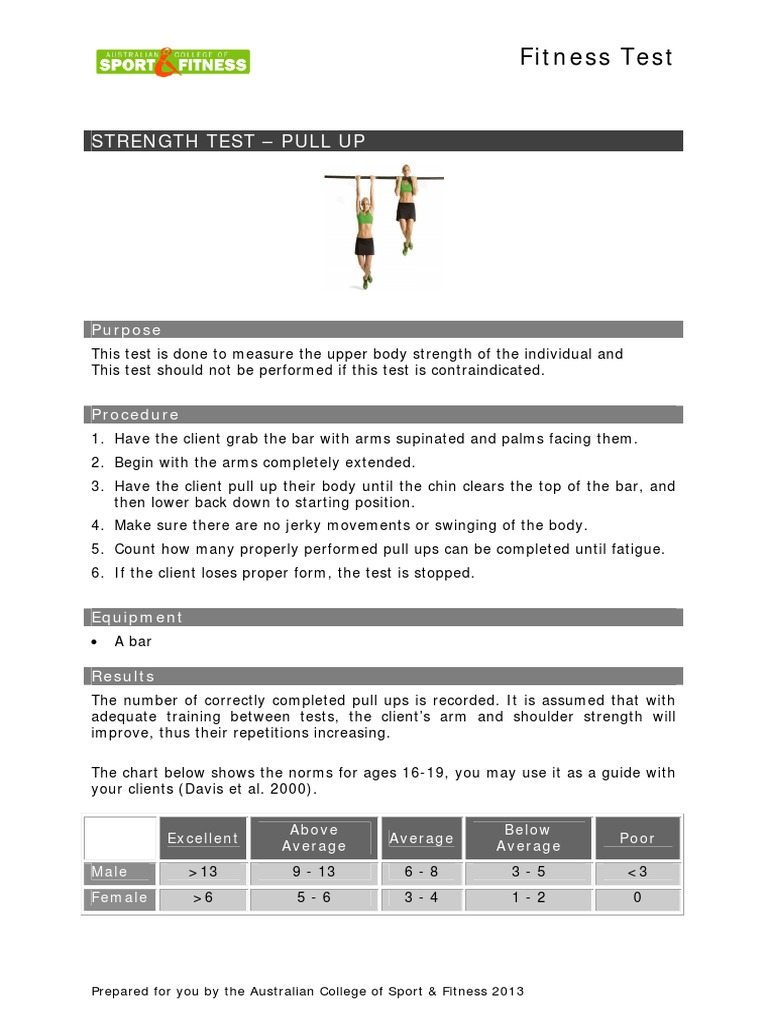 AUSTRALIAN COLLEGE OF SPORT & FITNESS

Fitness Test

STRENGTH TEST – PULL UP

Purpose

This test is done to measure the upper body strength of the individual and This test should not be performed if this test is contraindicated.

Procedure

1. Have the client grab the bar with arms supinated and palms facing them.
2. Begin with the arms completely extended.
3. Have the client pull up their body until the chin clears the top of the bar, and then lower back down to starting position.
4. Make sure there are no jerky movements or swinging of the body.
5. Count how many properly performed pull ups can be completed until fatigue.
6. If the client loses proper form, the test is stopped.

Equipment

• A bar

Results

The number of correctly completed pull ups is recorded. It is assumed that with adequate training between tests, the client's arm and shoulder strength will improve, thus their repetitions increasing.

The chart below shows the norms for ages 16-19, you may use it as a guide with your clients (Davis et al. 2000).

| | Excellent | Above Average | Average | Below Average | Poor |
|---|---|---|---|---|---|
| Male | >13 | 9 - 13 | 6 - 8 | 3 - 5 | <3 |
| Female | >6 | 5 - 6 | 3 - 4 | 1 - 2 | 0 |

Prepared for you by the Australian College of Sport & Fitness 2013